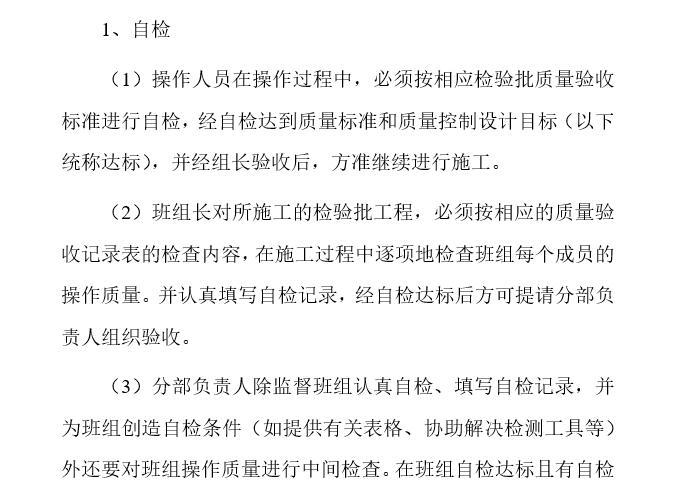 1、自检

（1）操作人员在操作过程中，必须按相应检验批质量验收标准进行自检，经自检达到质量标准和质量控制设计目标（以下统称达标），并经组长验收后，方准继续进行施工。

（2）班组长对所施工的检验批工程，必须按相应的质量验收记录表的检查内容，在施工过程中逐项地检查班组每个成员的操作质量。并认真填写自检记录，经自检达标后方可提请分部负责人组织验收。

（3）分部负责人除监督班组认真自检、填写自检记录，并为班组创造自检条件（如提供有关表格、协助解决检测工具等）外还要对班组操作质量进行中间检查。在班组自检达标且有自检